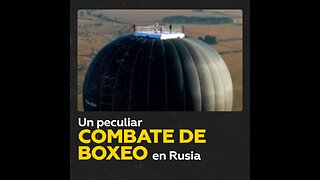 Un peculiar
COMBATE DE
BOXEO en Rusia